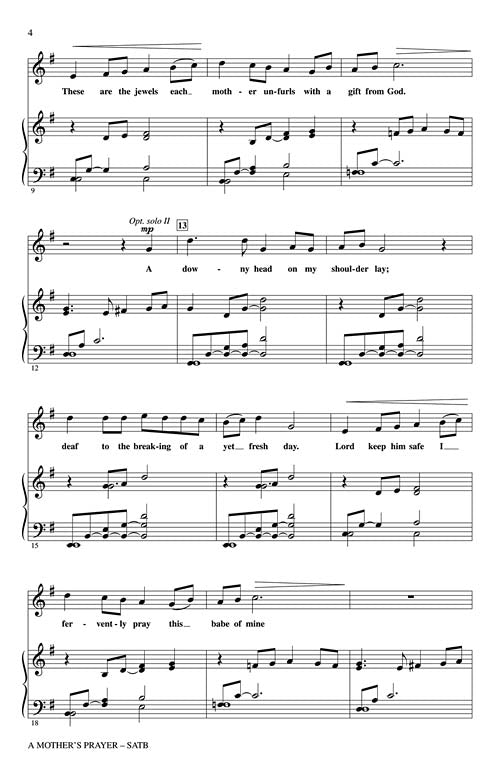 4

These are the jewels each_ moth - er un-furls with a gift from God.

9

Opt. solo II
mp
13

A dow - ny head on my shoul-der lay;

12

deaf to the break-ing of a yet_ fresh day. Lord keep him safe I_

15

fer - vent-ly pray this_ babe of mine

18

A MOTHER'S PRAYER – SATB